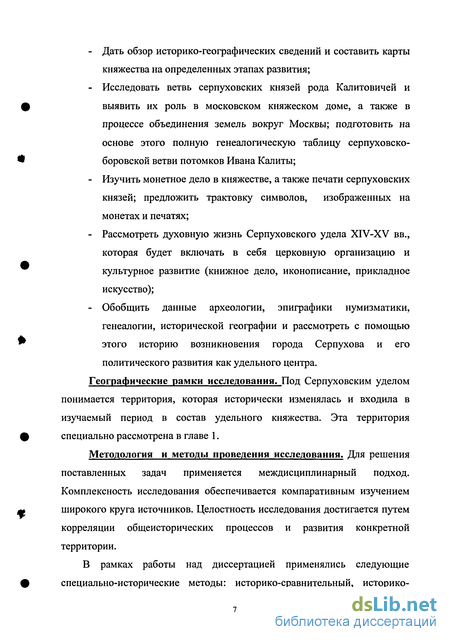 - Дать обзор историко-географических сведений и составить карты княжества на определенных этапах развития;

- Исследовать ветвь серпуховских князей рода Калитовичей и выявить их роль в московском княжеском доме, а также в процессе объединения земель вокруг Москвы; подготовить на основе этого полную генеалогическую таблицу серпуховско-боровской ветви потомков Ивана Калиты;

- Изучить монетное дело в княжестве, а также печати серпуховских князей; предложить трактовку символов, изображенных на монетах и печатях;

- Рассмотреть духовную жизнь Серпуховского удела XIV-XV вв., которая будет включать в себя церковную организацию и культурное развитие (книжное дело, иконописание, прикладное искусство);

- Обобщить данные археологии, эпиграфики нумизматики, генеалогии, исторической географии и рассмотреть с помощью этого историю возникновения города Серпухова и его политического развития как удельного центра.

Географические рамки исследования. Под Серпуховским уделом понимается территория, которая исторически изменялась и входила в изучаемый период в состав удельного княжества. Эта территория специально рассмотрена в главе 1.

Методология и методы проведения исследования. Для решения поставленных задач применяется междисциплинарный подход. Комплексность исследования обеспечивается компаративным изучением широкого круга источников. Целостность исследования достигается путем корреляции общеисторических процессов и развития конкретной территории.

В рамках работы над диссертацией применялись следующие специально-исторические методы: историко-сравнительный, историко-

7

dsLib.net
библиотека диссертаций